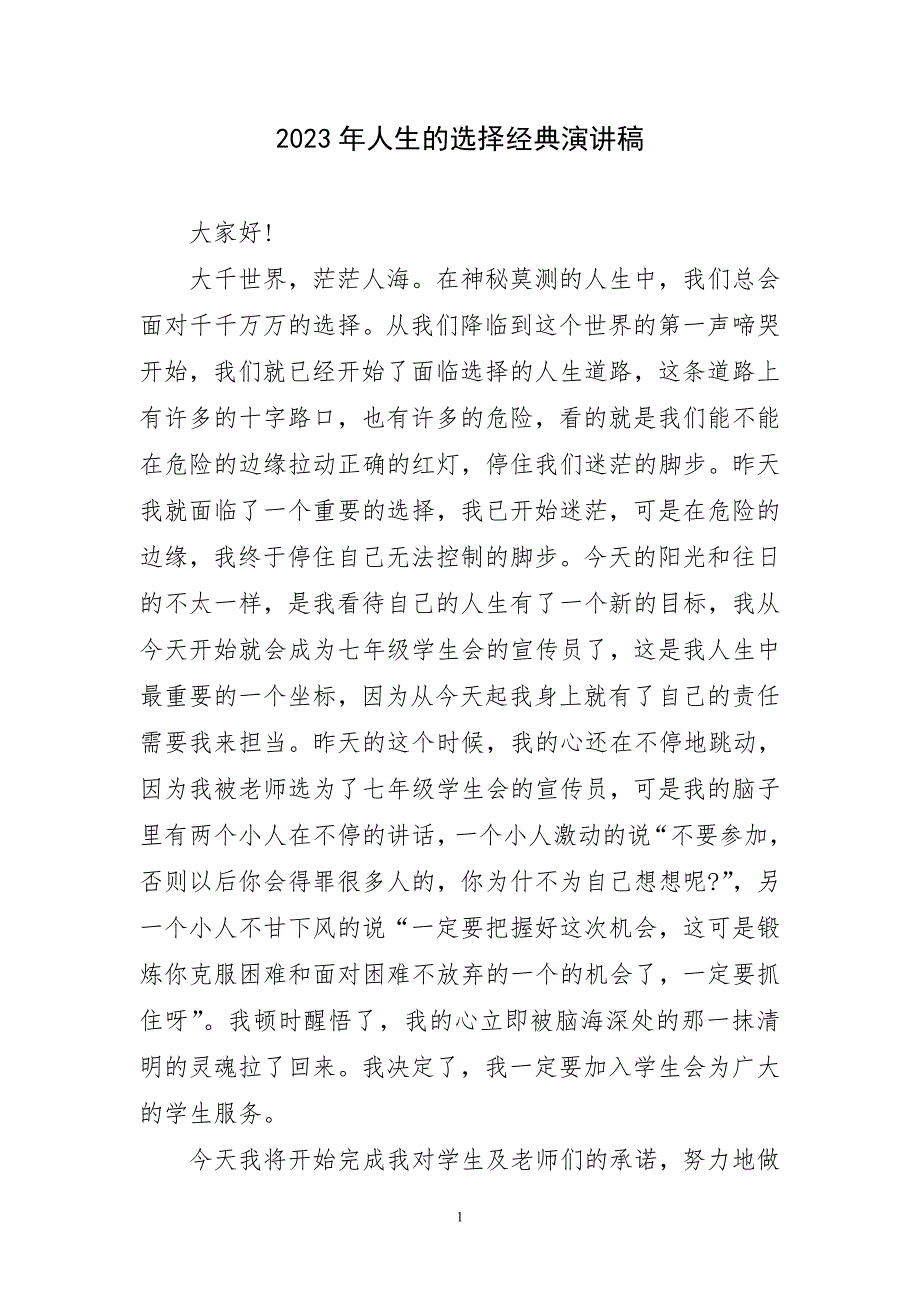 2023年人生的选择经典演讲稿

大家好!

大千世界，茫茫人海。在神秘莫测的人生中，我们总会面对千千万万的选择。从我们降临到这个世界的第一声啼哭开始，我们就已经开始了面临选择的人生道路，这条道路上有许多的十字路口，也有许多的危险，看的就是我们能不能在危险的边缘拉动正确的红灯，停住我们迷茫的脚步。昨天我就面临了一个重要的选择，我已开始迷茫，可是在危险的边缘，我终于停住自己无法控制的脚步。今天的阳光和往日的不太一样，是我看待自己的人生有了一个新的目标，我从今天开始就会成为七年级学生会的宣传员了，这是我人生中最重要的一个坐标，因为从今天起我身上就有了自己的责任需要我来担当。昨天的这个时候，我的心还在不停地跳动，因为我被老师选为了七年级学生会的宣传员，可是我的脑子里有两个小人在不停的讲话，一个小人激动的说“不要参加，否则以后你会得罪很多人的，你为什不为自己想想呢?”，另一个小人不甘下风的说“一定要把握好这次机会，这可是锻炼你克服困难和面对困难不放弃的一个的机会了，一定要抓住呀”。我顿时醒悟了，我的心立即被脑海深处的那一抹清明的灵魂拉了回来。我决定了，我一定要加入学生会为广大的学生服务。

今天我将开始完成我对学生及老师们的承诺，努力地做

1